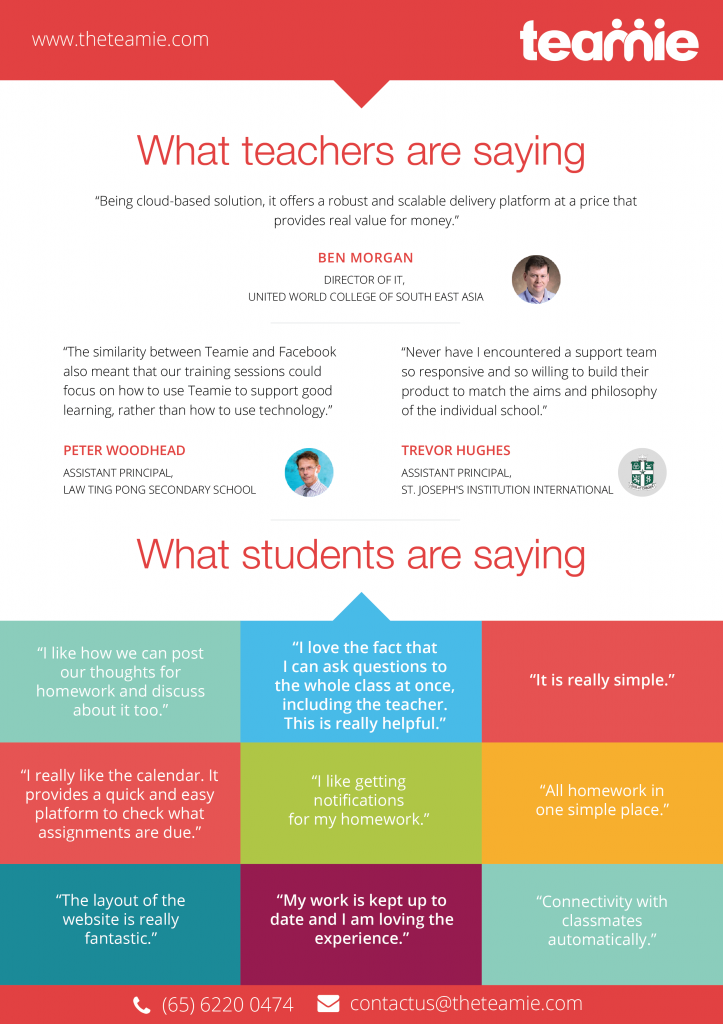 www.theteamie.com

teamie

What teachers are saying

"Being cloud-based solution, it offers a robust and scalable delivery platform at a price that provides real value for money."

BEN MORGAN
DIRECTOR OF IT,
UNITED WORLD COLLEGE OF SOUTH EAST ASIA

"The similarity between Teamie and Facebook also meant that our training sessions could focus on how to use Teamie to support good learning, rather than how to use technology."

PETER WOODHEAD
ASSISTANT PRINCIPAL,
LAW TING PONG SECONDARY SCHOOL

"Never have I encountered a support team so responsive and so willing to build their product to match the aims and philosophy of the individual school."

TREVOR HUGHES
ASSISTANT PRINCIPAL,
ST. JOSEPH'S INSTITUTION INTERNATIONAL

What students are saying

"I like how we can post our thoughts for homework and discuss about it too."

"I love the fact that I can ask questions to the whole class at once, including the teacher. This is really helpful."

"It is really simple."

"I really like the calendar. It provides a quick and easy platform to check what assignments are due."

"I like getting notifications for my homework."

"All homework in one simple place."

"The layout of the website is really fantastic."

"My work is kept up to date and I am loving the experience."

"Connectivity with classmates automatically."

(65) 6220 0474 contactus@theteamie.com